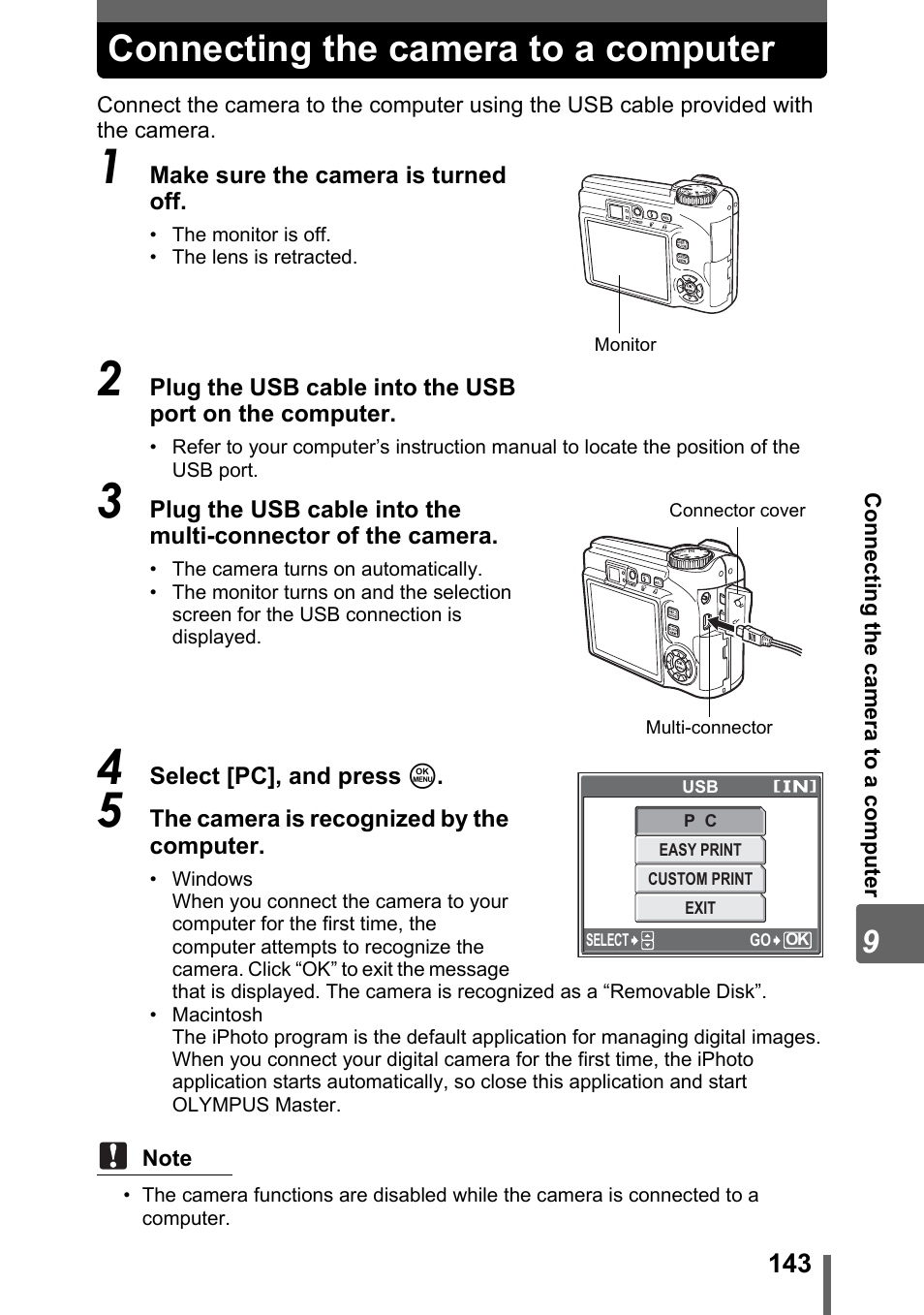 Connecting the camera to a computer

Connect the camera to the computer using the USB cable provided with the camera.

1 Make sure the camera is turned off.

• The monitor is off.
• The lens is retracted.

Monitor

2 Plug the USB cable into the USB port on the computer.

• Refer to your computer's instruction manual to locate the position of the USB port.

3 Plug the USB cable into the multi-connector of the camera.

• The camera turns on automatically.
• The monitor turns on and the selection screen for the USB connection is displayed.

Connector cover

Multi-connector

4 Select [PC], and press OK MENU.

5 The camera is recognized by the computer.

• Windows
When you connect the camera to your computer for the first time, the computer attempts to recognize the camera. Click "OK" to exit the message that is displayed. The camera is recognized as a "Removable Disk".
• Macintosh
The iPhoto program is the default application for managing digital images. When you connect your digital camera for the first time, the iPhoto application starts automatically, so close this application and start OLYMPUS Master.

USB [IN]
P C
EASY PRINT
CUSTOM PRINT
EXIT
SELECT GO OK

Note

• The camera functions are disabled while the camera is connected to a computer.

Connecting the camera to a computer

9

143